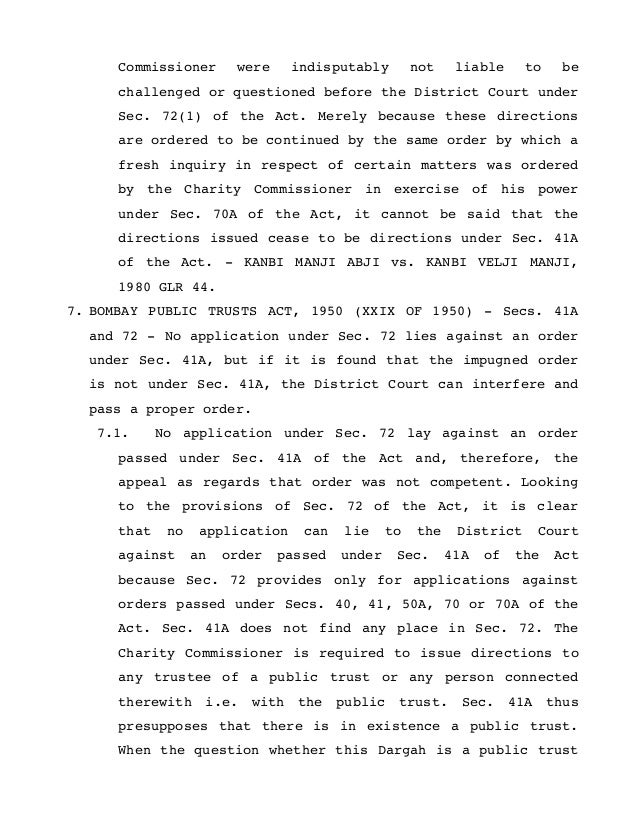 Commissioner were indisputably not liable to be challenged or questioned before the District Court under Sec. 72(1) of the Act. Merely because these directions are ordered to be continued by the same order by which a fresh inquiry in respect of certain matters was ordered by the Charity Commissioner in exercise of his power under Sec. 70A of the Act, it cannot be said that the directions issued cease to be directions under Sec. 41A of the Act. - KANBI MANJI ABJI vs. KANBI VELJI MANJI, 1980 GLR 44.

7. BOMBAY PUBLIC TRUSTS ACT, 1950 (XXIX OF 1950) - Secs. 41A and 72 - No application under Sec. 72 lies against an order under Sec. 41A, but if it is found that the impugned order is not under Sec. 41A, the District Court can interfere and pass a proper order.

7.1. No application under Sec. 72 lay against an order passed under Sec. 41A of the Act and, therefore, the appeal as regards that order was not competent. Looking to the provisions of Sec. 72 of the Act, it is clear that no application can lie to the District Court against an order passed under Sec. 41A of the Act because Sec. 72 provides only for applications against orders passed under Secs. 40, 41, 50A, 70 or 70A of the Act. Sec. 41A does not find any place in Sec. 72. The Charity Commissioner is required to issue directions to any trustee of a public trust or any person connected therewith i.e. with the public trust. Sec. 41A thus presupposes that there is in existence a public trust. When the question whether this Dargah is a public trust